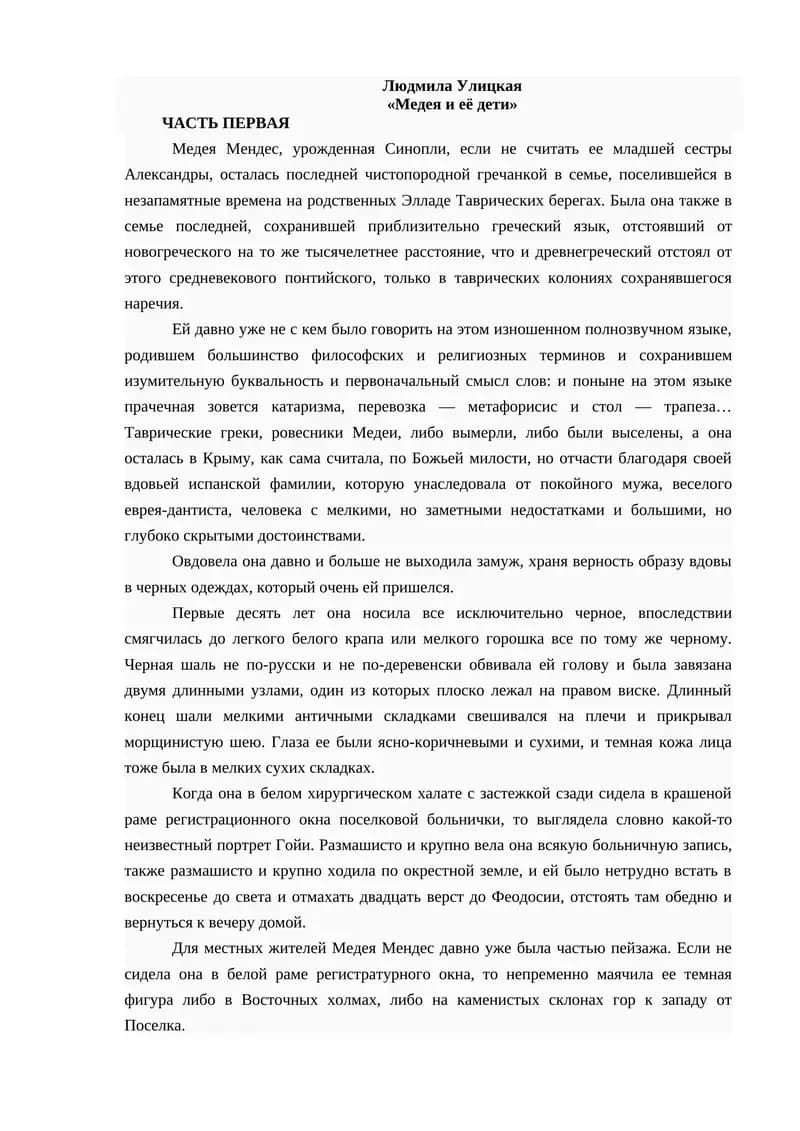 Людмила Улицкая
«Медея и её дети»

ЧАСТЬ ПЕРВАЯ

Медея Мендес, урожденная Синопли, если не считать ее младшей сестры Александры, осталась последней чистопородной гречанкой в семье, поселившейся в незапамятные времена на родственных Элладе Таврических берегах. Была она также в семье последней, сохранившей приблизительно греческий язык, отстоявший от новогреческого на то же тысячелетнее расстояние, что и древнегреческий отстоял от этого средневекового понтийского, только в таврических колониях сохранявшегося наречия.

Ей давно уже не с кем было говорить на этом изношенном полнозвучном языке, родившем большинство философских и религиозных терминов и сохранившем изумительную буквальность и первоначальный смысл слов: и поныне на этом языке прачечная зовется катаризма, перевозка — метафорисис и стол — трапеза… Таврические греки, ровесники Медеи, либо вымерли, либо были выселены, а она осталась в Крыму, как сама считала, по Божьей милости, но отчасти благодаря своей вдовьей испанской фамилии, которую унаследовала от покойного мужа, веселого еврея-дантиста, человека с мелкими, но заметными недостатками и большими, но глубоко скрытыми достоинствами.

Овдовела она давно и больше не выходила замуж, храня верность образу вдовы в черных одеждах, который очень ей пришелся.

Первые десять лет она носила все исключительно черное, впоследствии смягчилась до легкого белого крапа или мелкого горошка все по тому же черному. Черная шаль не по-русски и не по-деревенски обвивала ей голову и была завязана двумя длинными узлами, один из которых плоско лежал на правом виске. Длинный конец шали мелкими античными складками свешивался на плечи и прикрывал морщинистую шею. Глаза ее были ясно-коричневыми и сухими, и темная кожа лица тоже была в мелких сухих складках.

Когда она в белом хирургическом халате с застежкой сзади сидела в крашеной раме регистрационного окна поселковой больнички, то выглядела словно какой-то неизвестный портрет Гойи. Размашисто и крупно вела она всякую больничную запись, также размашисто и крупно ходила по окрестной земле, и ей было нетрудно встать в воскресенье до света и отмахать двадцать верст до Феодосии, отстоять там обедню и вернуться к вечеру домой.

Для местных жителей Медея Мендес давно уже была частью пейзажа. Если не сидела она в белой раме регистратурного окна, то непременно маячила ее темная фигура либо в Восточных холмах, либо на каменистых склонах гор к западу от Поселка.